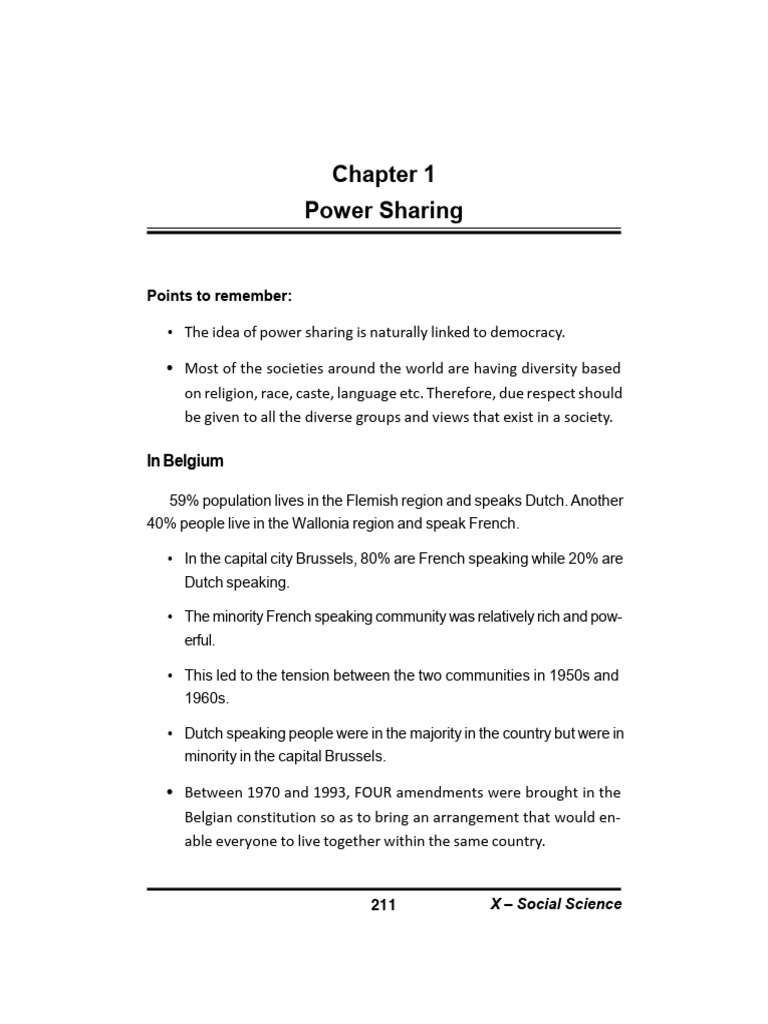 Chapter 1
Power Sharing

Points to remember:

• The idea of power sharing is naturally linked to democracy.

• Most of the societies around the world are having diversity based on religion, race, caste, language etc. Therefore, due respect should be given to all the diverse groups and views that exist in a society.

In Belgium

59% population lives in the Flemish region and speaks Dutch. Another 40% people live in the Wallonia region and speak French.

• In the capital city Brussels, 80% are French speaking while 20% are Dutch speaking.

• The minority French speaking community was relatively rich and powerful.

• This led to the tension between the two communities in 1950s and 1960s.

• Dutch speaking people were in the majority in the country but were in minority in the capital Brussels.

• Between 1970 and 1993, FOUR amendments were brought in the Belgian constitution so as to bring an arrangement that would enable everyone to live together within the same country.

211 X – Social Science